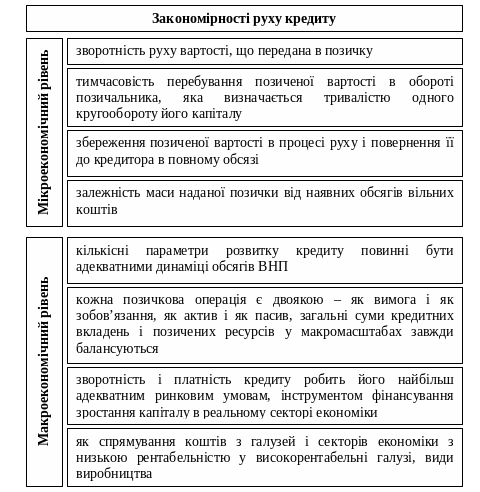 Закономірності руху кредиту

Мікроекономічний рівень

зворотність руху вартості, що передана в позичку

тимчасовість перебування позиченої вартості в обороті позичальника, яка визначається тривалістю одного кругообороту його капіталу

збереження позиченої вартості в процесі руху і повернення її до кредитора в повному обсязі

залежність маси наданої позички від наявних обсягів вільних коштів

Макроекономічний рівень

кількісні параметри розвитку кредиту повинні бути адекватними динаміці обсягів ВНП

кожна позичкова операція є двоякою – як вимога і як зобов'язання, як актив і як пасив, загальні суми кредитних вкладень і позичених ресурсів у макромасштабах завжди балансуються

зворотність і платність кредиту робить його найбільш адекватним ринковим умовам, інструментом фінансування зростання капіталу в реальному секторі економіки

як спрямування коштів з галузей і секторів економіки з низькою рентабельністю у високорентабельні галузі, види виробництва